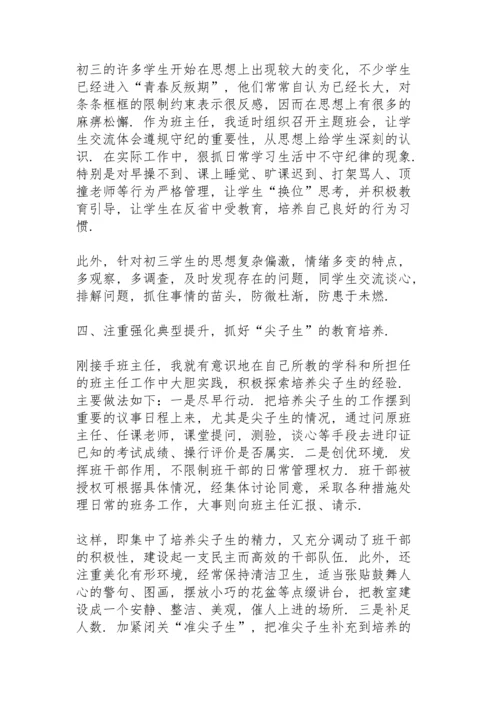 初三的许多学生开始在思想上出现较大的变化，不少学生已经进入“青春反叛期”，他们常常自认为已经长大，对条条框框的限制约束表示很反感，因而在思想上有很多的麻痹松懈．作为班主任，我适时组织召开主题班会，让学生交流体会遵规守纪的重要性，从思想上给学生深刻的认识．在实际工作中，狠抓日常学习生活中不守纪律的现象．特别是对早操不到、课上睡觉、旷课迟到、打架骂人、顶撞老师等行为严格管理，让学生“换位”思考，并积极教育引导，让学生在反省中受教育，培养自己良好的行为习惯．

此外，针对初三学生的思想复杂偏激，情绪多变的特点，多观察，多调查，及时发现存在的问题，同学生交流谈心，排解问题，抓住事情的苗头，防微杜渐，防患于未燃．

四、注重强化典型提升，抓好“尖子生”的教育培养．

刚接手班主任，我就有意识地在自己所教的学科和所担任的班主任工作中大胆实践，积极探索培养尖子生的经验．主要做法如下：一是尽早行动．把培养尖子生的工作摆到重要的议事日程上来，尤其是尖子生的情况，通过问原班主任、任课老师，课堂提问，测验，谈心等手段去进印证已知的考试成绩、操行评价是否属实．二是创优环境．发挥班干部作用，不限制班干部的日常管理权力．班干部被授权可根据具体情况，经集体讨论同意，采取各种措施处理日常的班务工作，大事则向班主任汇报、请示．

这样，即集中了培养尖子生的精力，又充分调动了班干部的积极性，建设起一支民主而高效的干部队伍．此外，还注重美化有形环境，经常保持清洁卫生，适当张贴鼓舞人心的警句、图画，摆放小巧的花盆等点缀讲台，把教室建设成一个安静、整洁、美观，催人上进的场所．三是补足人数．加紧闭关“准尖子生”，把准尖子生补充到培养的